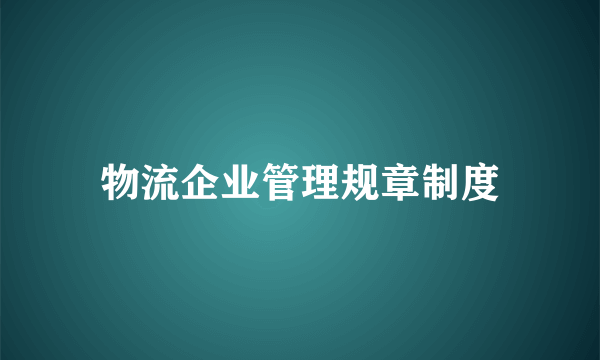 物流企业管理规章制度